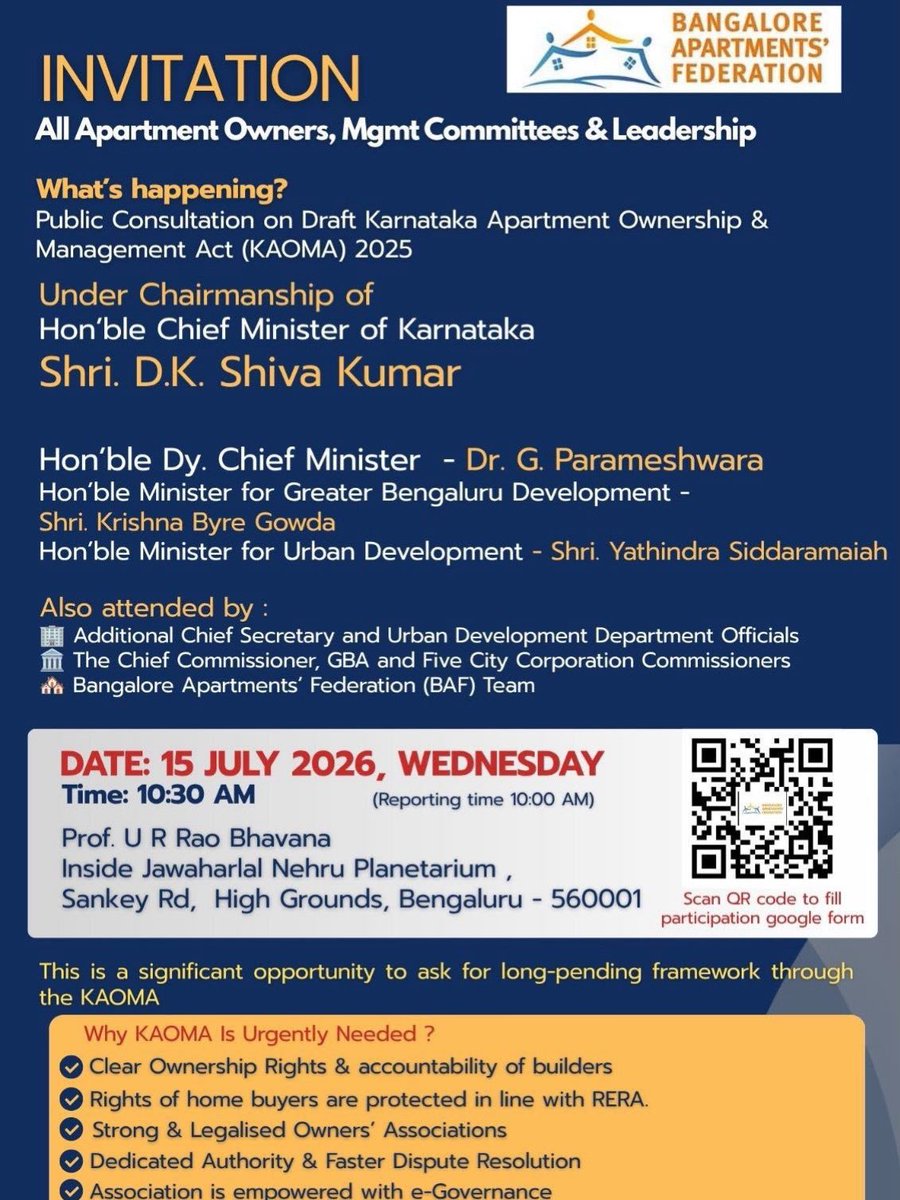 BANGALORE APARTMENTS' FEDERATION

INVITATION

All Apartment Owners, Mgmt Committees & Leadership

What's happening?
Public Consultation on Draft Karnataka Apartment Ownership & Management Act (KAOMA) 2025

Under Chairmanship of
Hon'ble Chief Minister of Karnataka
Shri. D.K. Shiva Kumar

Hon'ble Dy. Chief Minister - Dr. G. Parameshwara
Hon'ble Minister for Greater Bengaluru Development - Shri. Krishna Byre Gowda
Hon'ble Minister for Urban Development - Shri. Yathindra Siddaramaiah

Also attended by :
Additional Chief Secretary and Urban Development Department Officials
The Chief Commissioner, GBA and Five City Corporation Commissioners
Bangalore Apartments' Federation (BAF) Team

DATE: 15 JULY 2026, WEDNESDAY
Time: 10:30 AM (Reporting time 10:00 AM)
Prof. U R Rao Bhavana
Inside Jawaharlal Nehru Planetarium ,
Sankey Rd, High Grounds, Bengaluru - 560001

Scan QR code to fill participation google form

This is a significant opportunity to ask for long-pending framework through the KAOMA

Why KAOMA Is Urgently Needed ?
Clear Ownership Rights & accountability of builders
Rights of home buyers are protected in line with RERA.
Strong & Legalised Owners' Associations
Dedicated Authority & Faster Dispute Resolution
Association is empowered with e-Governance